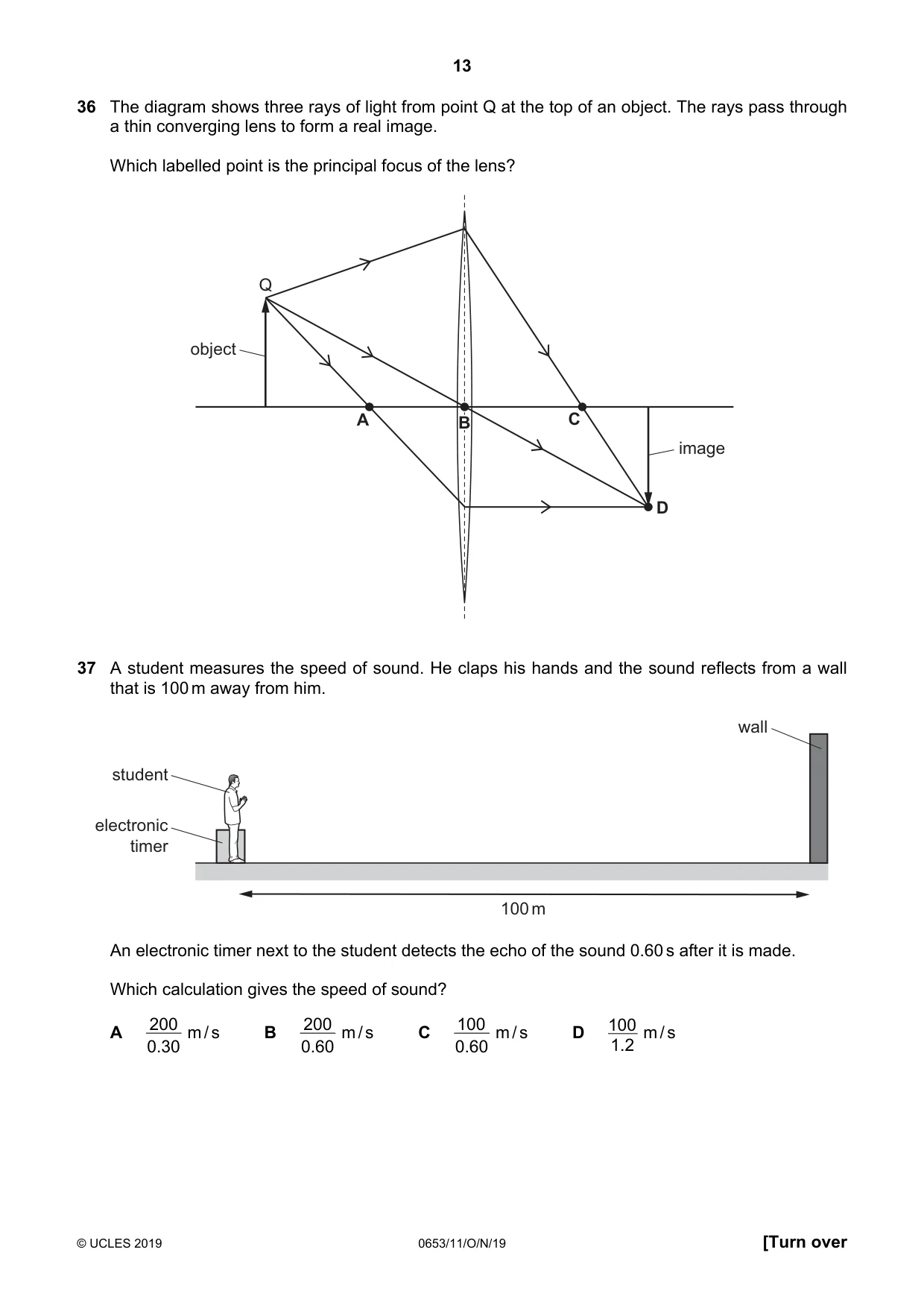 13

36 The diagram shows three rays of light from point Q at the top of an object. The rays pass through a thin converging lens to form a real image.

Which labelled point is the principal focus of the lens?

Q
object
A
B
C
image
D

37 A student measures the speed of sound. He claps his hands and the sound reflects from a wall that is 100 m away from him.

wall
student
electronic timer
100 m

An electronic timer next to the student detects the echo of the sound 0.60 s after it is made.

Which calculation gives the speed of sound?

A $\frac{200}{0.30}$ m/s B $\frac{200}{0.60}$ m/s C $\frac{100}{0.60}$ m/s D $\frac{100}{1.2}$ m/s

© UCLES 2019 0653/11/O/N/19 [Turn over